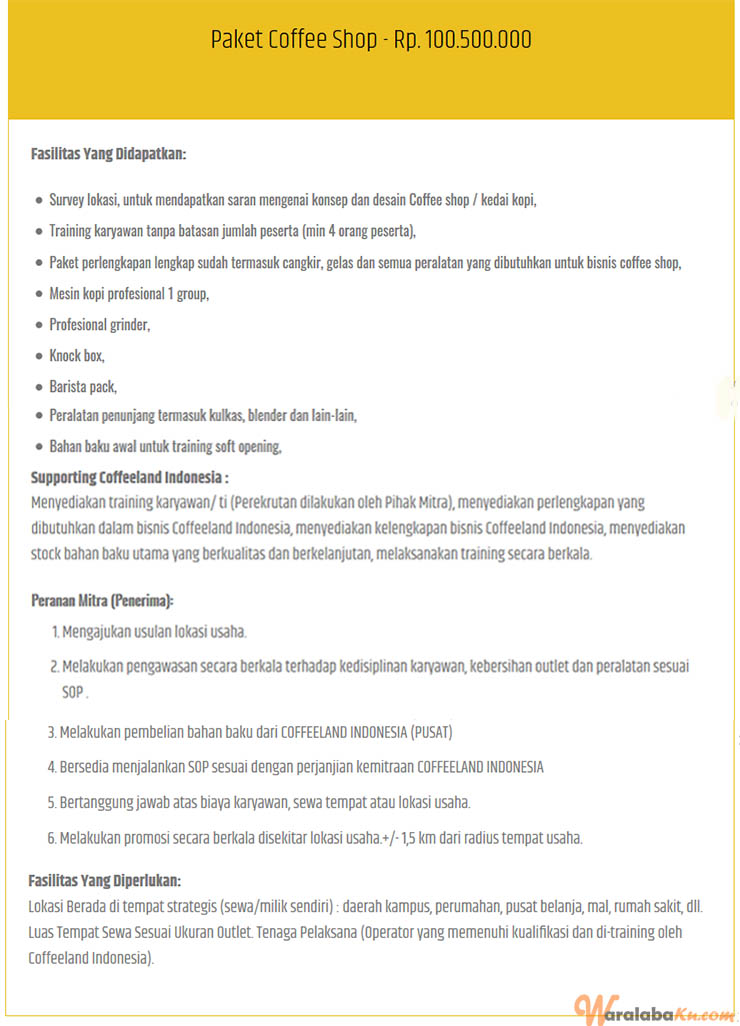 Paket Coffee Shop - Rp. 100.500.000

Fasilitas Yang Didapatkan:

- Survey lokasi, untuk mendapatkan saran mengenai konsep dan desain Coffee shop / kedai kopi,
- Training karyawan tanpa batasan jumlah peserta (min 4 orang peserta),
- Paket perlengkapan lengkap sudah termasuk cangkir, gelas dan semua peralatan yang dibutuhkan untuk bisnis coffee shop,
- Mesin kopi profesional 1 group,
- Profesional grinder,
- Knock box,
- Barista pack,
- Peralatan penunjang termasuk kulkas, blender dan lain-lain,
- Bahan baku awal untuk training soft opening,

Supporting Coffeeland Indonesia :
Menyediakan training karyawan/ ti (Perekrutan dilakukan oleh Pihak Mitra), menyediakan perlengkapan yang dibutuhkan dalam bisnis Coffeeland Indonesia, menyediakan kelengkapan bisnis Coffeeland Indonesia, menyediakan stock bahan baku utama yang berkualitas dan berkelanjutan, melaksanakan training secara berkala.

Peranan Mitra (Penerima):
1. Mengajukan usulan lokasi usaha.
2. Melakukan pengawasan secara berkala terhadap kedisiplinan karyawan, kebersihan outlet dan peralatan sesuai SOP .
3. Melakukan pembelian bahan baku dari COFFEELAND INDONESIA (PUSAT)
4. Bersedia menjalankan SOP sesuai dengan perjanjian kemitraan COFFEELAND INDONESIA
5. Bertanggung jawab atas biaya karyawan, sewa tempat atau lokasi usaha.
6. Melakukan promosi secara berkala disekitar lokasi usaha.+/- 1,5 km dari radius tempat usaha.

Fasilitas Yang Diperlukan:
Lokasi Berada di tempat strategis (sewa/milik sendiri) : daerah kampus, perumahan, pusat belanja, mal, rumah sakit, dll. Luas Tempat Sewa Sesuai Ukuran Outlet. Tenaga Pelaksana (Operator yang memenuhi kualifikasi dan di-training oleh Coffeeland Indonesia).

WaralabaKu.com